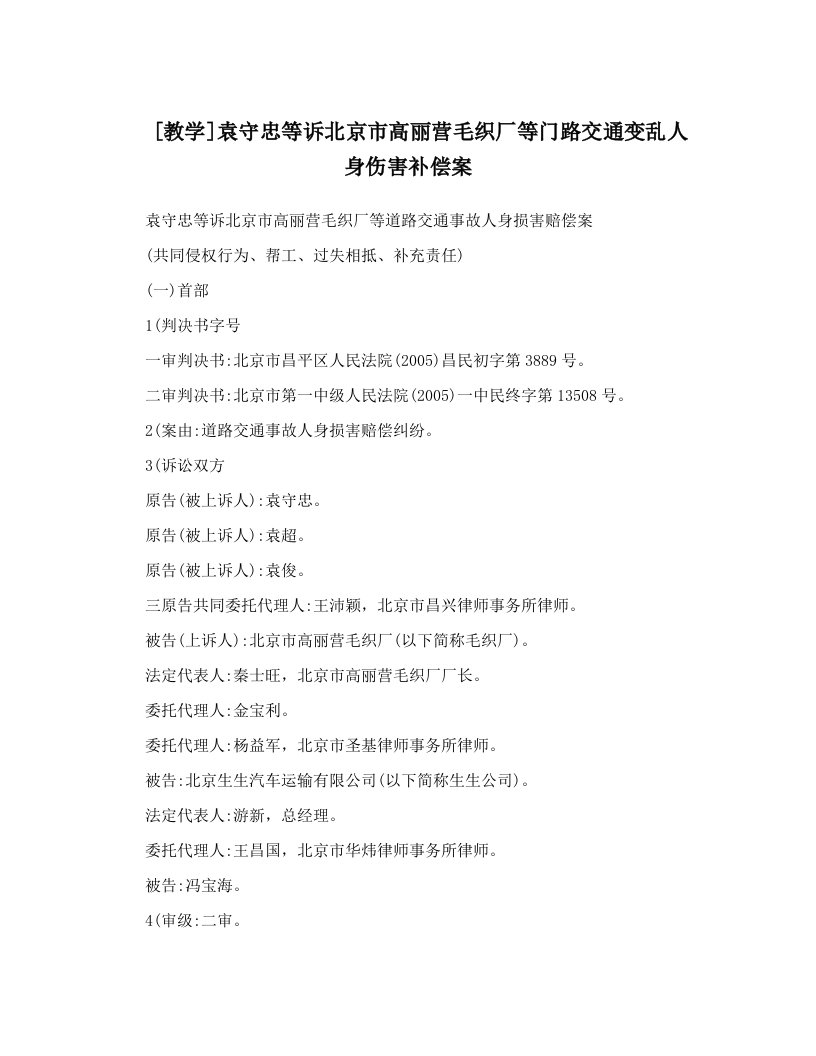 [教学]袁守忠等诉北京市高丽营毛织厂等门路交通变乱人身伤害补偿案

袁守忠等诉北京市高丽营毛织厂等道路交通事故人身损害赔偿案

(共同侵权行为、帮工、过失相抵、补充责任)

(一)首部

1(判决书字号

一审判决书:北京市昌平区人民法院(2005)昌民初字第 3889 号。

二审判决书:北京市第一中级人民法院(2005)一中民终字第 13508 号。

2(案由:道路交通事故人身损害赔偿纠纷。

3(诉讼双方

原告(被上诉人):袁守忠。

原告(被上诉人):袁超。

原告(被上诉人):袁俊。

三原告共同委托代理人:王沛颖，北京市昌兴律师事务所律师。

被告(上诉人):北京市高丽营毛织厂(以下简称毛织厂)。

法定代表人:秦士旺，北京市高丽营毛织厂厂长。

委托代理人:金宝利。

委托代理人:杨益军，北京市圣基律师事务所律师。

被告:北京生生汽车运输有限公司(以下简称生生公司)。

法定代表人:游新，总经理。

委托代理人:王昌国，北京市华炜律师事务所律师。

被告:冯宝海。

4(审级:二审。